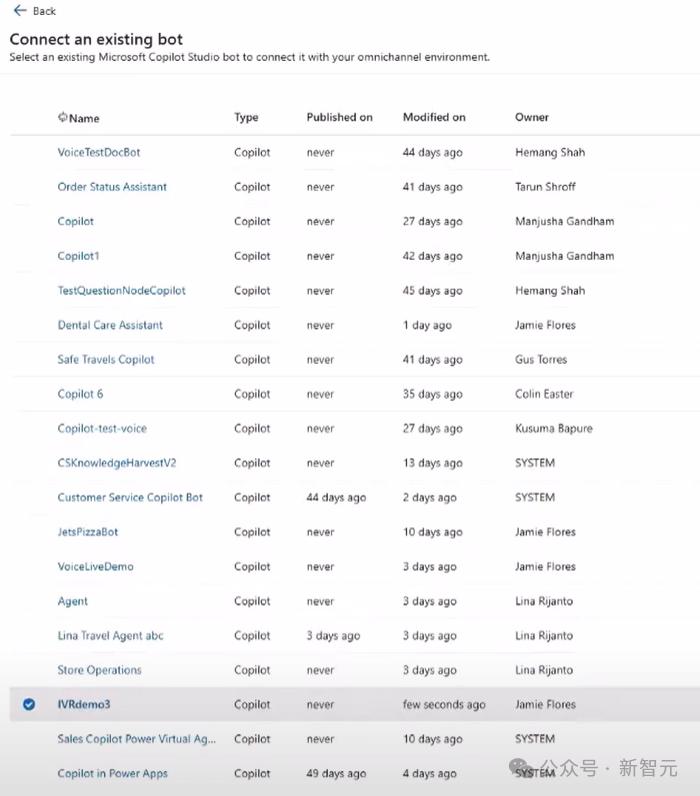 Back

Connect an existing bot
Select an existing Microsoft Copilot Studio bot to connect it with your omnichannel environment.

| Name | Type | Published on | Modified on | Owner |
|---|---|---|---|---|
| VoiceTestDocBot | Copilot | never | 44 days ago | Hemang Shah |
| Order Status Assistant | Copilot | never | 41 days ago | Tarun Shroff |
| Copilot | Copilot | never | 27 days ago | Manjusha Gandham |
| Copilot1 | Copilot | never | 42 days ago | Manjusha Gandham |
| TestQuestionNodeCopilot | Copilot | never | 45 days ago | Hemang Shah |
| Dental Care Assistant | Copilot | never | 1 day ago | Jamie Flores |
| Safe Travels Copilot | Copilot | never | 41 days ago | Gus Torres |
| Copilot 6 | Copilot | never | 35 days ago | Colin Easter |
| Copilot-test-voice | Copilot | never | 27 days ago | Kusuma Bapure |
| CSKnowledgeHarvestV2 | Copilot | never | 13 days ago | SYSTEM |
| Customer Service Copilot Bot | Copilot | 44 days ago | 2 days ago | SYSTEM |
| JetsPizzaBot | Copilot | never | 10 days ago | Jamie Flores |
| VoiceLiveDemo | Copilot | never | 3 days ago | Jamie Flores |
| Agent | Copilot | never | 3 days ago | Lina Rijanto |
| Lina Travel Agent abc | Copilot | 3 days ago | 3 days ago | Lina Rijanto |
| Store Operations | Copilot | never | 3 days ago | Lina Rijanto |
| IVRdemo3 | Copilot | never | few seconds ago | Jamie Flores |
| Sales Copilot Power Virtual Ag... | Copilot | never | 10 days ago | SYSTEM |
| Copilot in Power Apps | Copilot | 49 days ago | 4 days ago | SYSTEM |

公众号 · 新智元